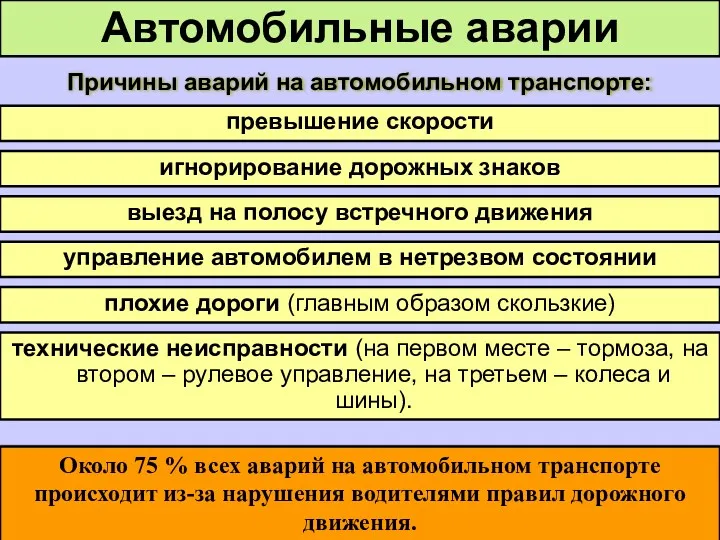 Автомобильные аварии

Причины аварий на автомобильном транспорте:

превышение скорости

игнорирование дорожных знаков

выезд на полосу встречного движения

управление автомобилем в нетрезвом состоянии

плохие дороги (главным образом скользкие)

технические неисправности (на первом месте – тормоза, на втором – рулевое управление, на третьем – колеса и шины).

Около 75 % всех аварий на автомобильном транспорте происходит из-за нарушения водителями правил дорожного движения.